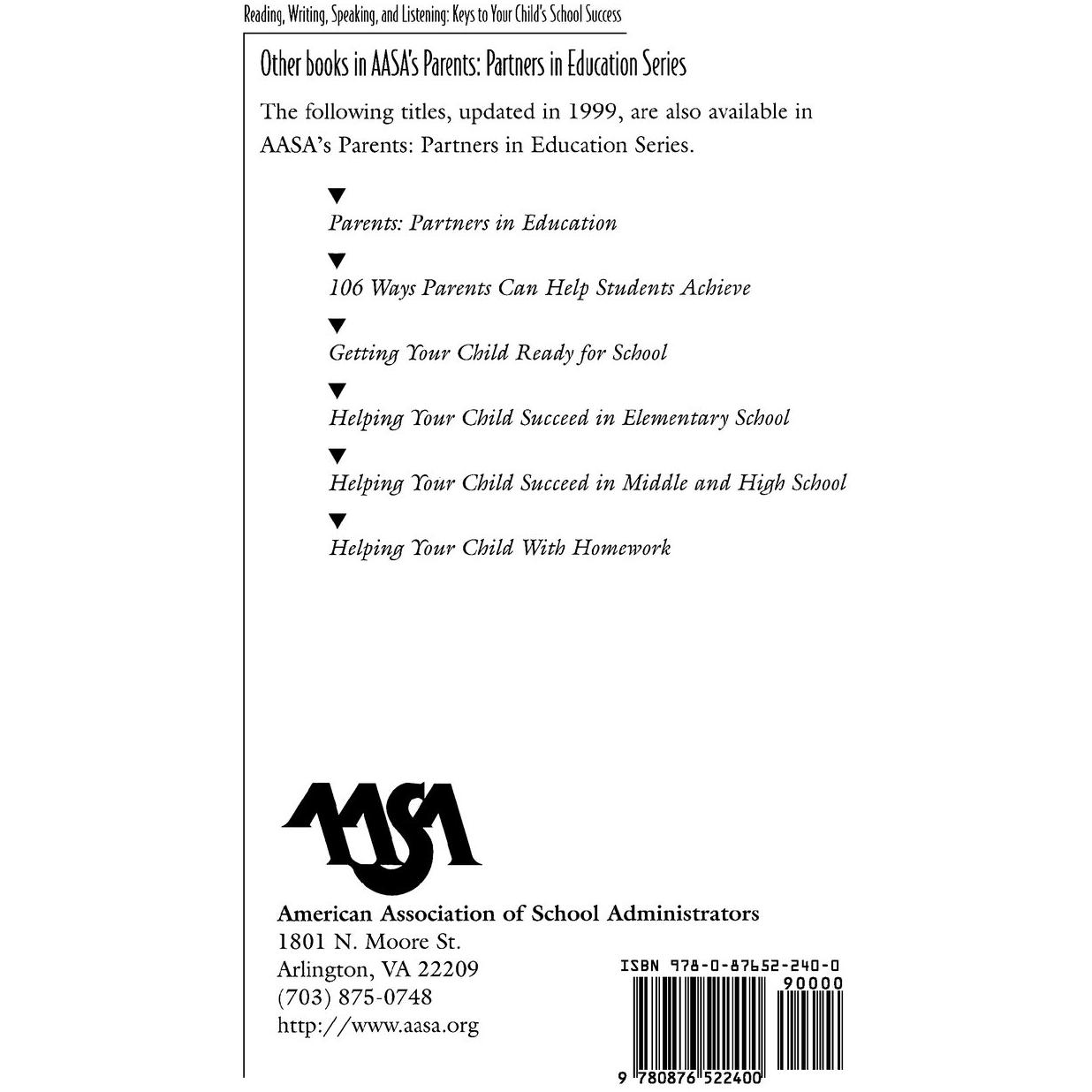 Reading, Writing, Speaking, and Listening: Keys to Your Child's School Success

Other books in AASA's Parents: Partners in Education Series

The following titles, updated in 1999, are also available in AASA's Parents: Partners in Education Series.

▼
Parents: Partners in Education

▼
106 Ways Parents Can Help Students Achieve

▼
Getting Your Child Ready for School

▼
Helping Your Child Succeed in Elementary School

▼
Helping Your Child Succeed in Middle and High School

▼
Helping Your Child With Homework

AASA

American Association of School Administrators
1801 N. Moore St.
Arlington, VA 22209
(703) 875-0748
http://www.aasa.org

ISBN 978-0-87652-240-0
90000
9 780876 522400